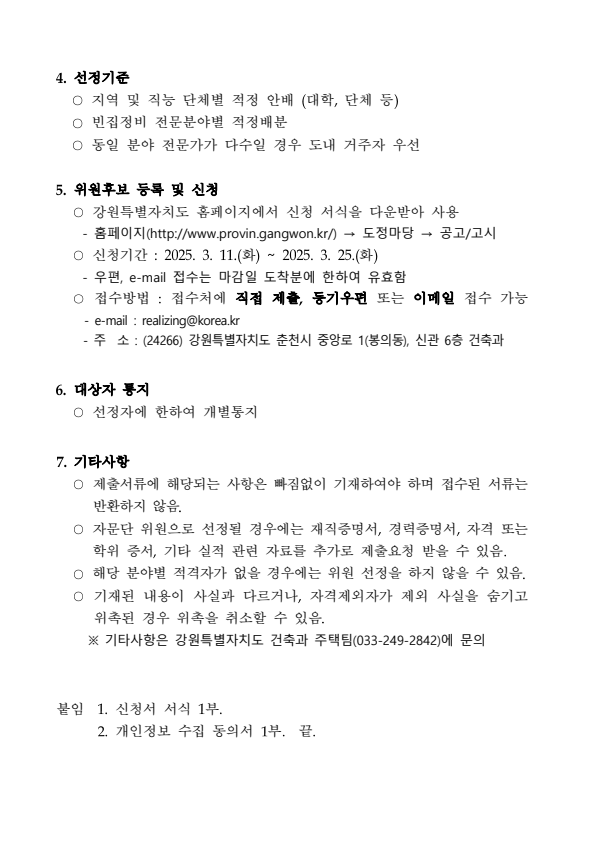 4. 선정기준

○ 지역 및 직능 단체별 적정 안배 (대학, 단체 등)

○ 빈집정비 전문분야별 적정배분

○ 동일 분야 전문가가 다수일 경우 도내 거주자 우선

5. 위원후보 등록 및 신청

○ 강원특별자치도 홈페이지에서 신청 서식을 다운받아 사용

- 홈페이지(http://www.provin.gangwon.kr/) → 도정마당 → 공고/고시

○ 신청기간 : 2025. 3. 11.(화) ~ 2025. 3. 25.(화)

- 우편, e-mail 접수는 마감일 도착분에 한하여 유효함

○ 접수방법 : 접수처에 직접 제출, 등기우편 또는 이메일 접수 가능

- e-mail : realizing@korea.kr

- 주 소 : (24266) 강원특별자치도 춘천시 중앙로 1(봉의동), 신관 6층 건축과

6. 대상자 통지

○ 선정자에 한하여 개별통지

7. 기타사항

○ 제출서류에 해당되는 사항은 빠짐없이 기재하여야 하며 접수된 서류는 반환하지 않음.

○ 자문단 위원으로 선정될 경우에는 재직증명서, 경력증명서, 자격 또는 학위 증서, 기타 실적 관련 자료를 추가로 제출요청 받을 수 있음.

○ 해당 분야별 적격자가 없을 경우에는 위원 선정을 하지 않을 수 있음.

○ 기재된 내용이 사실과 다르거나, 자격제외자가 제외 사실을 숨기고 위촉된 경우 위촉을 취소할 수 있음.

※ 기타사항은 강원특별자치도 건축과 주택팀(033-249-2842)에 문의

붙임 1. 신청서 서식 1부.

2. 개인정보 수집 동의서 1부. 끝.